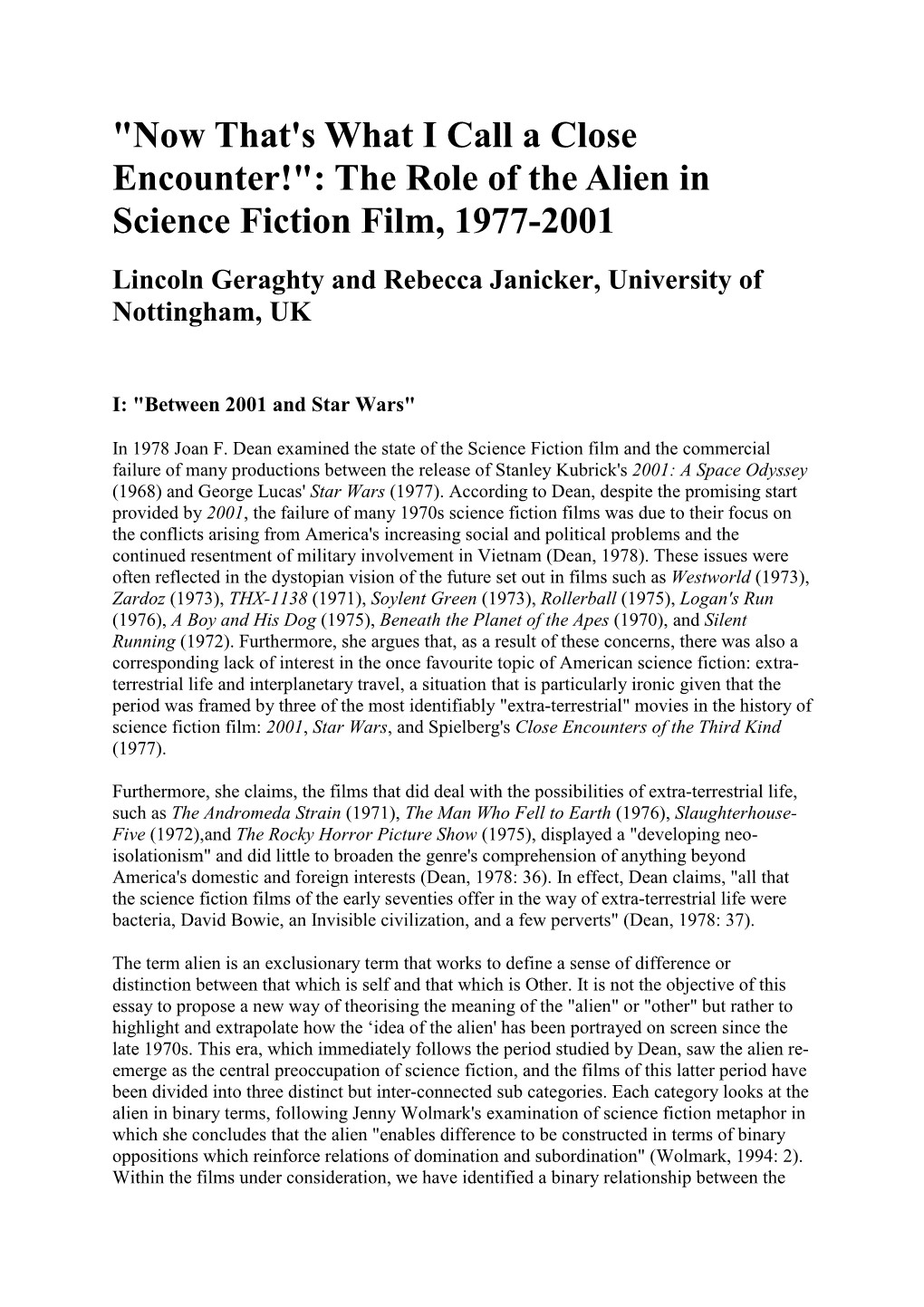 "Now That's What I Call a Close Encounter!": The Role of the Alien in Science Fiction Film, 1977-2001

Lincoln Geraghty and Rebecca Janicker, University of Nottingham, UK

I: "Between 2001 and Star Wars"

In 1978 Joan F. Dean examined the state of the Science Fiction film and the commercial failure of many productions between the release of Stanley Kubrick's 2001: A Space Odyssey (1968) and George Lucas' Star Wars (1977). According to Dean, despite the promising start provided by 2001, the failure of many 1970s science fiction films was due to their focus on the conflicts arising from America's increasing social and political problems and the continued resentment of military involvement in Vietnam (Dean, 1978). These issues were often reflected in the dystopian vision of the future set out in films such as Westworld (1973), Zardoz (1973), THX-1138 (1971), Soylent Green (1973), Rollerball (1975), Logan's Run (1976), A Boy and His Dog (1975), Beneath the Planet of the Apes (1970), and Silent Running (1972). Furthermore, she argues that, as a result of these concerns, there was also a corresponding lack of interest in the once favourite topic of American science fiction: extra-terrestrial life and interplanetary travel, a situation that is particularly ironic given that the period was framed by three of the most identifiably "extra-terrestrial" movies in the history of science fiction film: 2001, Star Wars, and Spielberg's Close Encounters of the Third Kind (1977).

Furthermore, she claims, the films that did deal with the possibilities of extra-terrestrial life, such as The Andromeda Strain (1971), The Man Who Fell to Earth (1976), Slaughterhouse-Five (1972),and The Rocky Horror Picture Show (1975), displayed a "developing neo-isolationism" and did little to broaden the genre's comprehension of anything beyond America's domestic and foreign interests (Dean, 1978: 36). In effect, Dean claims, "all that the science fiction films of the early seventies offer in the way of extra-terrestrial life were bacteria, David Bowie, an Invisible civilization, and a few perverts" (Dean, 1978: 37).

The term alien is an exclusionary term that works to define a sense of difference or distinction between that which is self and that which is Other. It is not the objective of this essay to propose a new way of theorising the meaning of the "alien" or "other" but rather to highlight and extrapolate how the ‘idea of the alien' has been portrayed on screen since the late 1970s. This era, which immediately follows the period studied by Dean, saw the alien re-emerge as the central preoccupation of science fiction, and the films of this latter period have been divided into three distinct but inter-connected sub categories. Each category looks at the alien in binary terms, following Jenny Wolmark's examination of science fiction metaphor in which she concludes that the alien "enables difference to be constructed in terms of binary oppositions which reinforce relations of domination and subordination" (Wolmark, 1994: 2). Within the films under consideration, we have identified a binary relationship between the